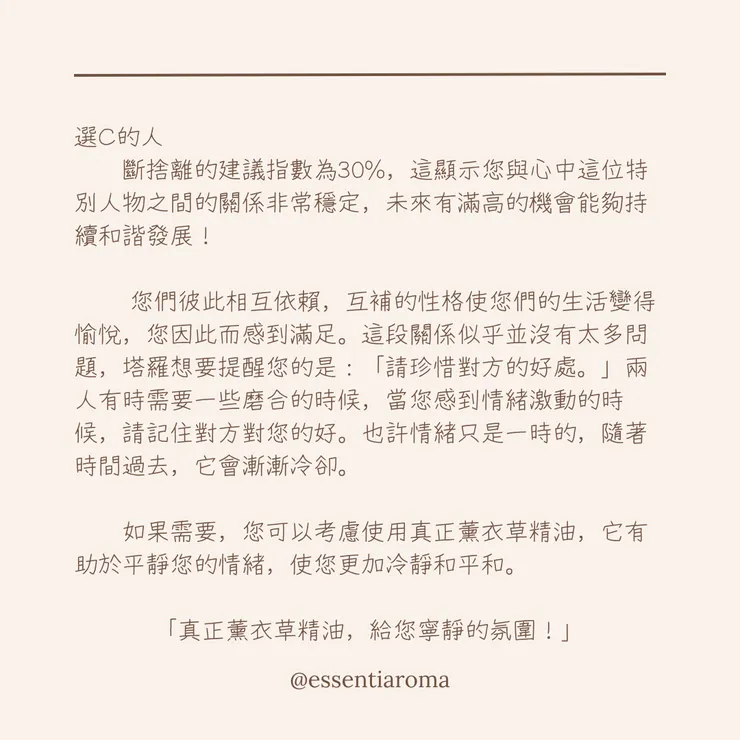 選C的人
斷捨離的建議指數為30%，這顯示您與心中這位特別人物之間的關係非常穩定，未來有滿高的機會能夠持續和諧發展！

您們彼此相互依賴，互補的性格使您們的生活變得愉悅，您因此而感到滿足。這段關係似乎並沒有太多問題，塔羅想要提醒您的是：「請珍惜對方的好處。」兩人有時需要一些磨合的時候，當您感到情緒激動的時候，請記住對方對您的好。也許情緒只是一時的，隨著時間過去，它會漸漸冷卻。

如果需要，您可以考慮使用真正薰衣草精油，它有助於平靜您的情緒，使您更加冷靜和平和。

「真正薰衣草精油，給您寧靜的氛圍！」

@essentiaroma